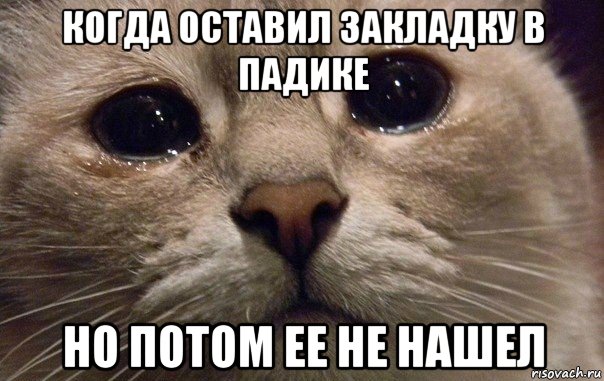 КОГДА ОСТАВИЛ ЗАКЛАДКУ В ПАДИКЕ

НО ПОТОМ ЕЕ НЕ НАШЕЛ

risovach.ru